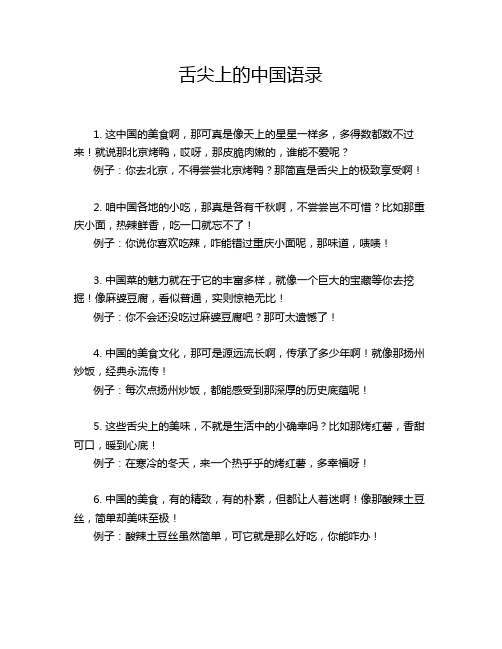 舌尖上的中国语录

1. 这中国的美食啊，那可真是像天上的星星一样多，多得数都数不过来！就说那北京烤鸭，哎呀，那皮脆肉嫩的，谁能不爱呢？
例子：你去北京，不得尝尝北京烤鸭？那简直是舌尖上的极致享受啊！

2. 咱中国各地的小吃，那真是各有千秋啊，不尝尝岂不可惜？比如那重庆小面，热辣鲜香，吃一口就忘不了！
例子：你说你喜欢吃辣，咋能错过重庆小面呢，那味道，啧啧！

3. 中国菜的魅力就在于它的丰富多样，就像一个巨大的宝藏等你去挖掘！像麻婆豆腐，看似普通，实则惊艳无比！
例子：你不会还没吃过麻婆豆腐吧？那可太遗憾了！

4. 中国的美食文化，那可是源远流长啊，传承了多少年啊！就像那扬州炒饭，经典永流传！
例子：每次点扬州炒饭，都能感受到那深厚的历史底蕴呢！

5. 这些舌尖上的美味，不就是生活中的小确幸吗？比如那烤红薯，香甜可口，暖到心底！
例子：在寒冷的冬天，来一个热乎乎的烤红薯，多幸福呀！

6. 中国的美食，有的精致，有的朴素，但都让人着迷啊！像那酸辣土豆丝，简单却美味至极！
例子：酸辣土豆丝虽然简单，可它就是那么好吃，你能咋办！